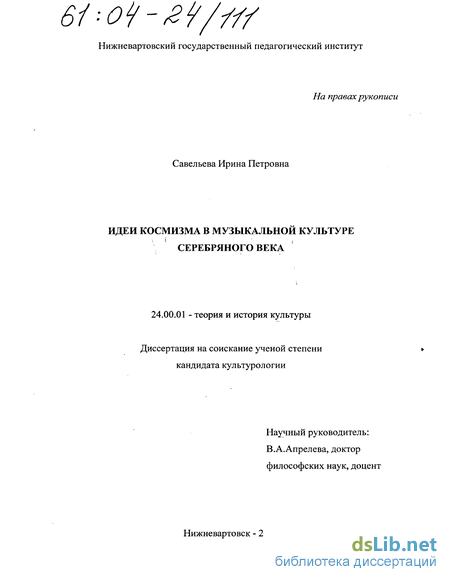 61:04-24/111

Нижневартовский государственный педагогический институт

На правах рукописи

Савельева Ирина Петровна

ИДЕИ КОСМИЗМА В МУЗЫКАЛЬНОЙ КУЛЬТУРЕ СЕРЕБРЯНОГО ВЕКА

24.00.01 - теория и история культуры

Диссертация на соискание ученой степени кандидата культурологии

Научный руководитель:
В.А.Апрелева, доктор философских наук, доцент

Нижневартовск - 2

dsLib.net
библиотека диссертаций